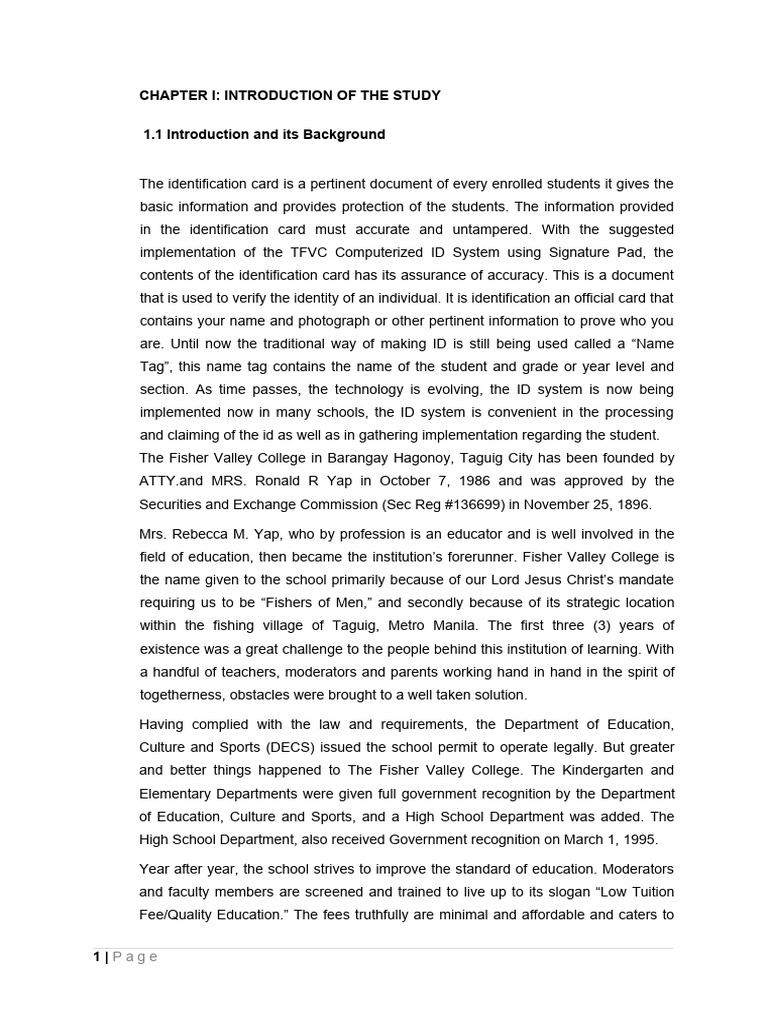 CHAPTER I: INTRODUCTION OF THE STUDY

1.1 Introduction and its Background

The identification card is a pertinent document of every enrolled students it gives the basic information and provides protection of the students. The information provided in the identification card must accurate and untampered. With the suggested implementation of the TFVC Computerized ID System using Signature Pad, the contents of the identification card has its assurance of accuracy. This is a document that is used to verify the identity of an individual. It is identification an official card that contains your name and photograph or other pertinent information to prove who you are. Until now the traditional way of making ID is still being used called a “Name Tag”, this name tag contains the name of the student and grade or year level and section. As time passes, the technology is evolving, the ID system is now being implemented now in many schools, the ID system is convenient in the processing and claiming of the id as well as in gathering implementation regarding the student.
The Fisher Valley College in Barangay Hagonoy, Taguig City has been founded by ATTY.and MRS. Ronald R Yap in October 7, 1986 and was approved by the Securities and Exchange Commission (Sec Reg #136699) in November 25, 1896.

Mrs. Rebecca M. Yap, who by profession is an educator and is well involved in the field of education, then became the institution’s forerunner. Fisher Valley College is the name given to the school primarily because of our Lord Jesus Christ’s mandate requiring us to be “Fishers of Men,” and secondly because of its strategic location within the fishing village of Taguig, Metro Manila. The first three (3) years of existence was a great challenge to the people behind this institution of learning. With a handful of teachers, moderators and parents working hand in hand in the spirit of togetherness, obstacles were brought to a well taken solution.

Having complied with the law and requirements, the Department of Education, Culture and Sports (DECS) issued the school permit to operate legally. But greater and better things happened to The Fisher Valley College. The Kindergarten and Elementary Departments were given full government recognition by the Department of Education, Culture and Sports, and a High School Department was added. The High School Department, also received Government recognition on March 1, 1995.

Year after year, the school strives to improve the standard of education. Moderators and faculty members are screened and trained to live up to its slogan “Low Tuition Fee/Quality Education.” The fees truthfully are minimal and affordable and caters to

1 | Page